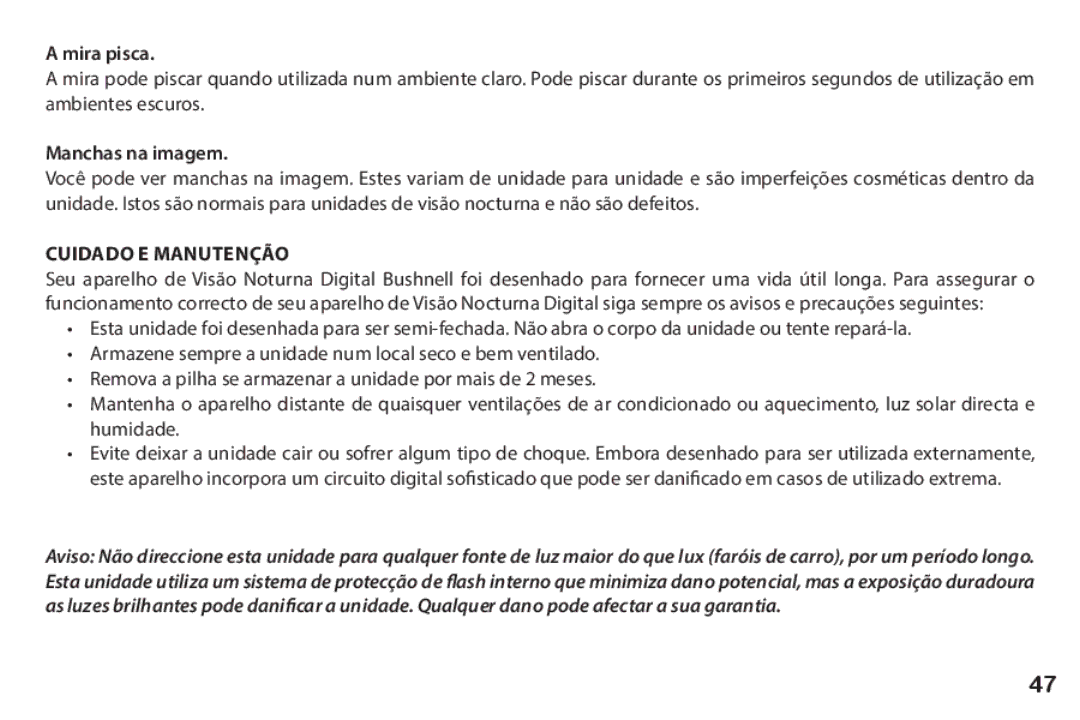 A mira pisca.
A mira pode piscar quando utilizada num ambiente claro. Pode piscar durante os primeiros segundos de utilização em ambientes escuros.

Manchas na imagem.
Você pode ver manchas na imagem. Estes variam de unidade para unidade e são imperfeições cosméticas dentro da unidade. Istos são normais para unidades de visão nocturna e não são defeitos.

CUIDADO E MANUTENÇÃO
Seu aparelho de Visão Noturna Digital Bushnell foi desenhado para fornecer uma vida útil longa. Para assegurar o funcionamento correcto de seu aparelho de Visão Nocturna Digital siga sempre os avisos e precauções seguintes:
• Esta unidade foi desenhada para ser semi-fechada. Não abra o corpo da unidade ou tente repará-la.
• Armazene sempre a unidade num local seco e bem ventilado.
• Remova a pilha se armazenar a unidade por mais de 2 meses.
• Mantenha o aparelho distante de quaisquer ventilações de ar condicionado ou aquecimento, luz solar directa e humidade.
• Evite deixar a unidade cair ou sofrer algum tipo de choque. Embora desenhado para ser utilizada externamente, este aparelho incorpora um circuito digital sofisticado que pode ser danificado em casos de utilizado extrema.

Aviso: Não direccione esta unidade para qualquer fonte de luz maior do que lux (faróis de carro), por um período longo. Esta unidade utiliza um sistema de protecção de flash interno que minimiza dano potencial, mas a exposição duradoura as luzes brilhantes pode danificar a unidade. Qualquer dano pode afectar a sua garantia.

47